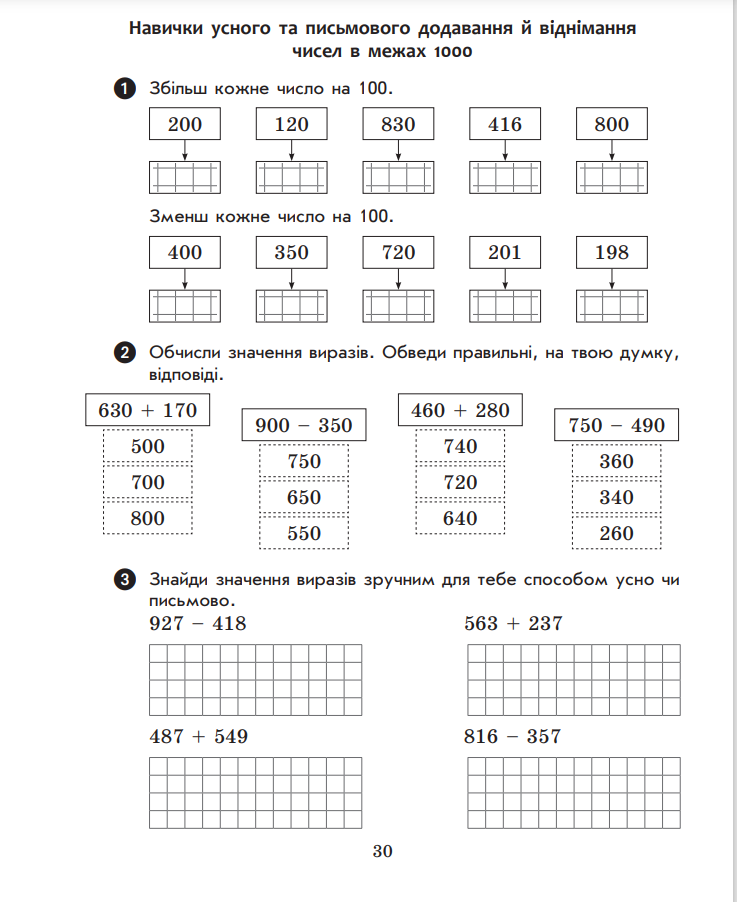 Навички усного та письмового додавання й віднімання чисел в межах 1000

1 Збільш кожне число на 100.

200 120 830 416 800

Зменш кожне число на 100.

400 350 720 201 198

2 Обчисли значення виразів. Обведи правильні, на твою думку, відповіді.

$630 + 170$
500
700
800

$900 - 350$
750
650
550

$460 + 280$
740
720
640

$750 - 490$
360
340
260

3 Знайди значення виразів зручним для тебе способом усно чи письмово.

$927 - 418$

$563 + 237$

$487 + 549$

$816 - 357$

30